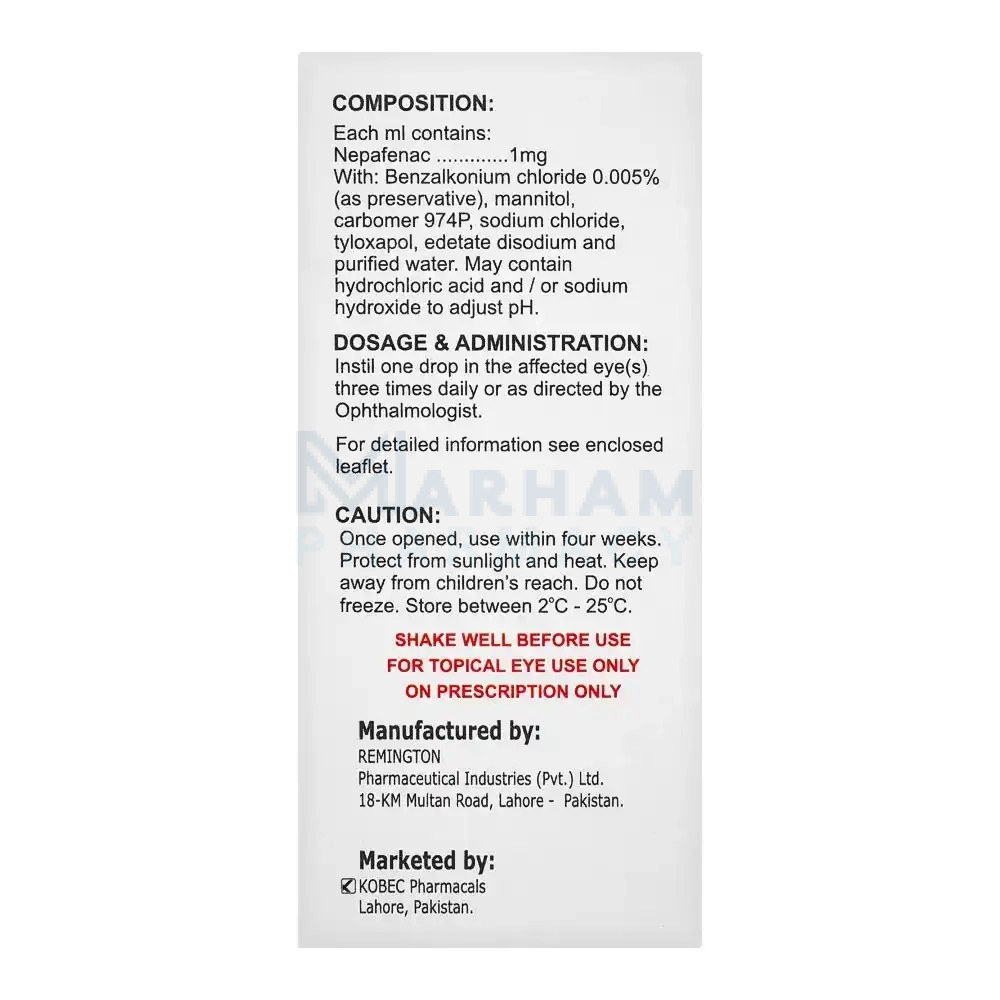 COMPOSITION:
Each ml contains:
Nepafenac 1mg
With: Benzalkonium chloride 0.005% (as preservative), mannitol, carbomer 974P, sodium chloride, tyloxapol, edetate disodium and purified water. May contain hydrochloric acid and / or sodium hydroxide to adjust pH.

DOSAGE & ADMINISTRATION:
Instil one drop in the affected eye(s) three times daily or as directed by the Ophthalmologist.

For detailed information see enclosed leaflet.

CAUTION:
Once opened, use within four weeks. Protect from sunlight and heat. Keep away from children's reach. Do not freeze. Store between 2°C - 25°C.

SHAKE WELL BEFORE USE
FOR TOPICAL EYE USE ONLY
ON PRESCRIPTION ONLY

Manufactured by:
REMINGTON
Pharmaceutical Industries (Pvt.) Ltd.
18-KM Multan Road, Lahore - Pakistan.

Marketed by:
KOBEC Pharmacals
Lahore, Pakistan.

MARHAM